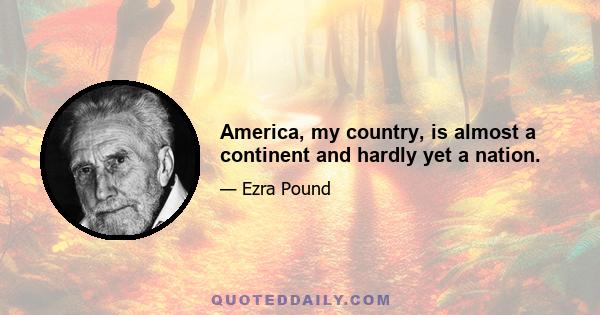 America, my country, is almost a continent and hardly yet a nation.

— Ezra Pound

QUOTEDDAILY.COM